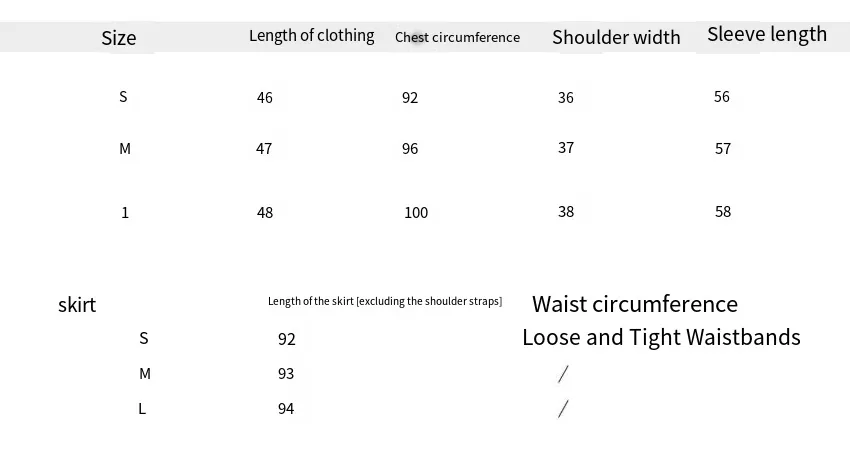 | Size | Length of clothing | Chest circumference | Shoulder width | Sleeve length |
|---|---|---|---|---|
| S | 46 | 92 | 36 | 56 |
| M | 47 | 96 | 37 | 57 |
| 1 | 48 | 100 | 38 | 58 |

| skirt | Length of the skirt [excluding the shoulder straps] | Waist circumference |
|---|---|---|
| S | 92 | Loose and Tight Waistbands |
| M | 93 | / |
| L | 94 | / |